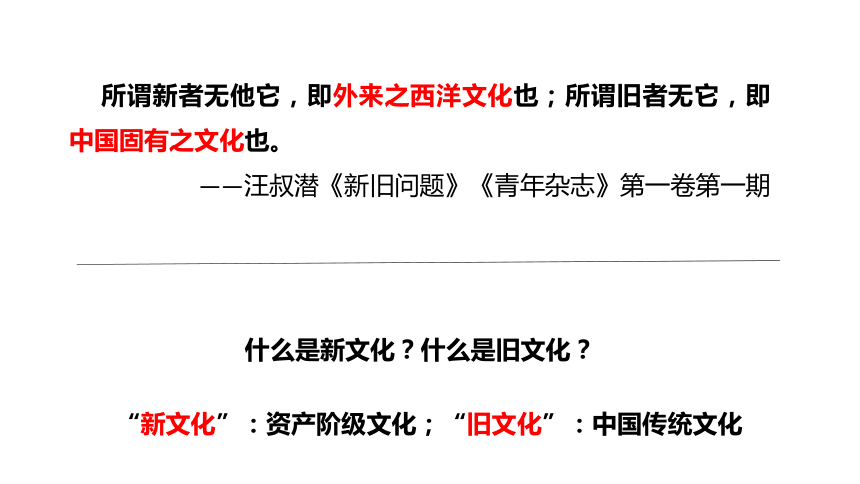 所谓新者无他它，即外来之西洋文化也；所谓旧者无它，即中国固有之文化也。

——汪叔潜《新旧问题》《青年杂志》第一卷第一期

什么是新文化？什么是旧文化？

“新文化”：资产阶级文化；“旧文化”：中国传统文化